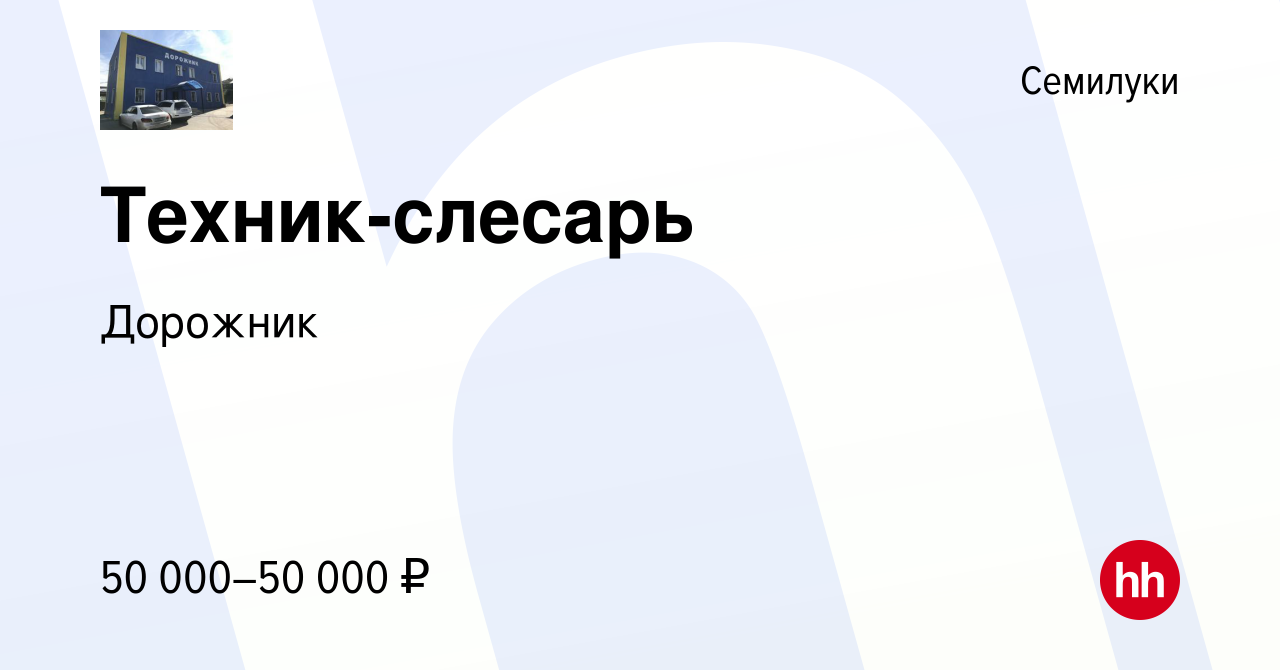 ДОРОЖНИК

Семилуки

Техник-слесарь

Дорожник

50 000–50 000 ₽

hh